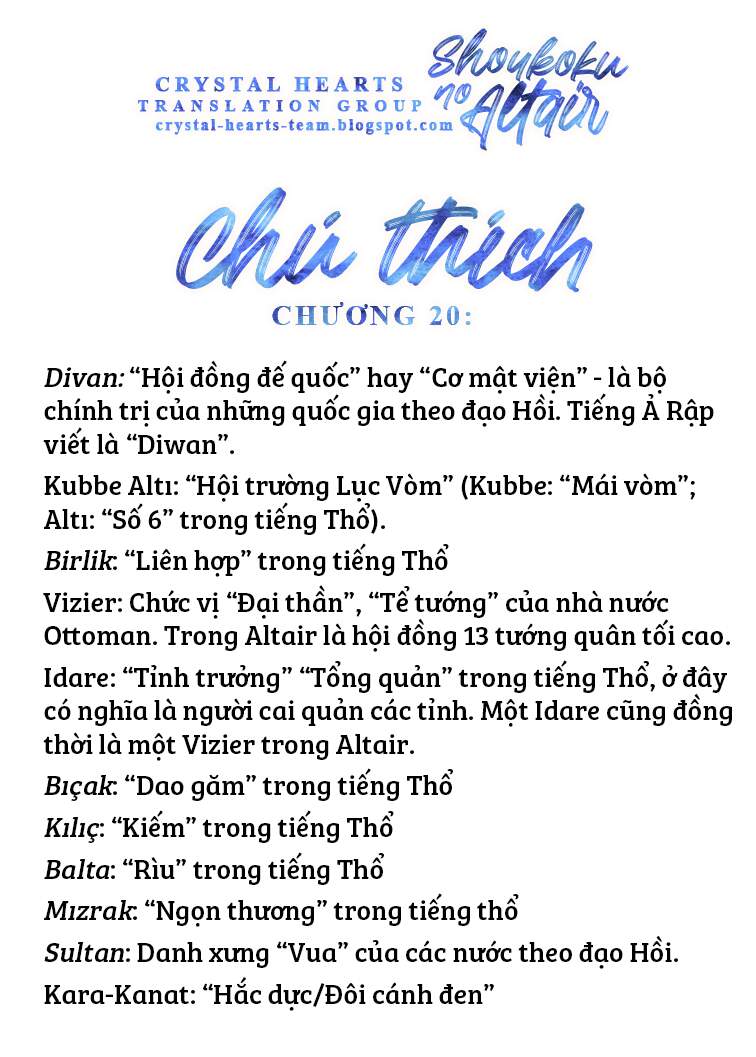 CRYSTAL HEARTS
TRANSLATION GROUP
crystal-hearts-team.blogspot.com

Shoukoku no Altair

Chú thích

CHƯƠNG 20:

Divan: “Hội đồng đế quốc” hay “Cơ mật viện” - là bộ chính trị của những quốc gia theo đạo Hồi. Tiếng Ả Rập viết là “Diwan”.

Kubbe Altı: “Hội trường Lục Vòm” (Kubbe: “Mái vòm”; Altı: “Số 6” trong tiếng Thổ).

Birlik: “Liên hợp” trong tiếng Thổ

Vizier: Chức vị “Đại thần”, “Tể tướng” của nhà nước Ottoman. Trong Altair là hội đồng 13 tướng quân tối cao.

Idare: “Tỉnh trưởng” “Tổng quản” trong tiếng Thổ, ở đây có nghĩa là người cai quản các tỉnh. Một Idare cũng đồng thời là một Vizier trong Altair.

Bıçak: “Dao găm” trong tiếng Thổ

Kılıç: “Kiếm” trong tiếng Thổ

Balta: “Rìu” trong tiếng Thổ

Mızrak: “Ngọn thương” trong tiếng thổ

Sultan: Danh xưng “Vua” của các nước theo đạo Hồi.

Kara-Kanat: “Hắc dực/Đôi cánh đen”